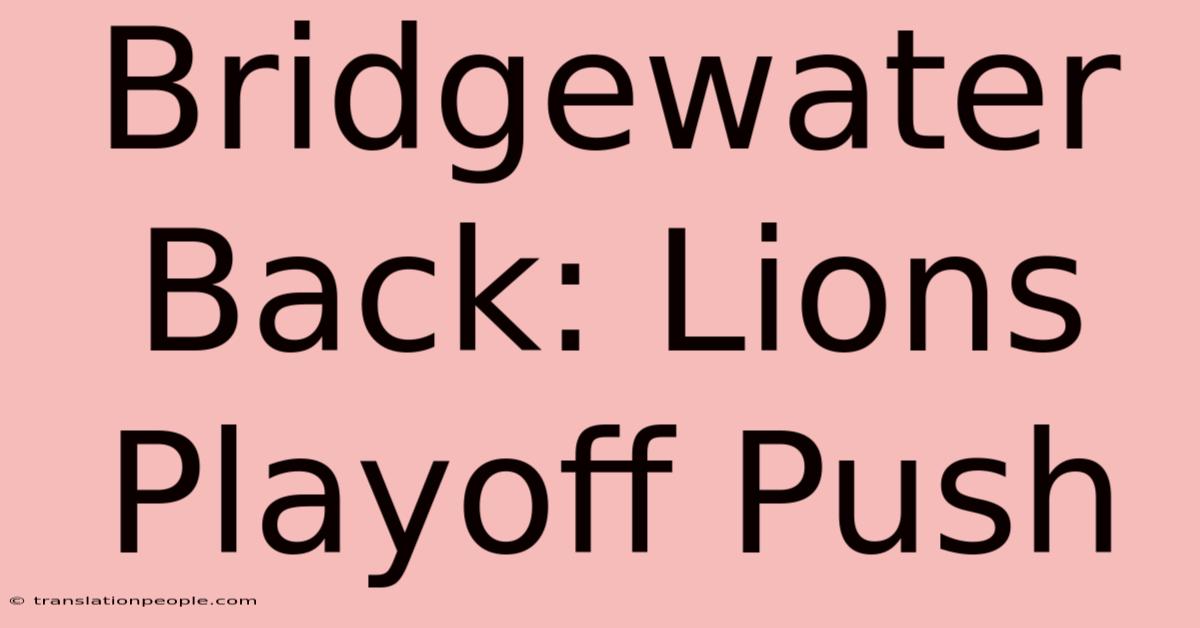 Bridgewater Back: Lions Playoff Push

© translationpeople.com